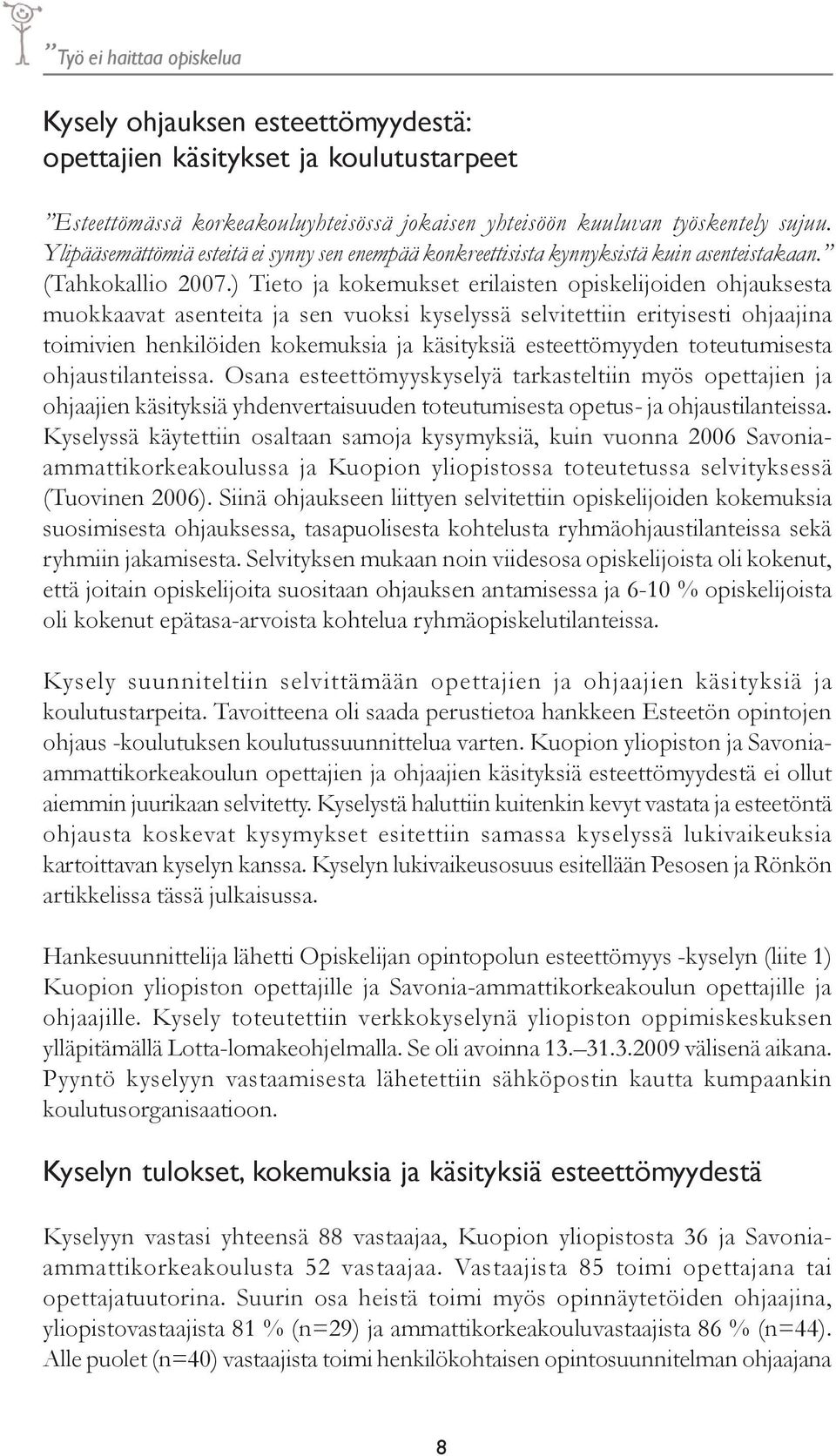 ”Työ ei haittaa opiskelua

Kysely ohjauksen esteettömyydestä: opettajien käsitykset ja koulutustarpeet

”Esteettömässä korkeakouluyhteisössä jokaisen yhteisöön kuuluvan työskentely sujuu. Ylipääsemättömiä esteitä ei synny sen enempää konkreettisista kynnyksistä kuin asenteistakaan.” (Tahkokallio 2007.) Tieto ja kokemukset erilaisten opiskelijoiden ohjauksesta muokkaavat asenteita ja sen vuoksi kyselyssä selvitettiin erityisesti ohjaajina toimivien henkilöiden kokemuksia ja käsityksiä esteettömyyden toteutumisesta ohjaustilanteissa. Osana esteettömyyskyselyä tarkasteltiin myös opettajien ja ohjaajien käsityksiä yhdenvertaisuuden toteutumisesta opetus- ja ohjaustilanteissa. Kyselyssä käytettiin osaltaan samoja kysymyksiä, kuin vuonna 2006 Savonia-ammattikorkeakoulussa ja Kuopion yliopistossa toteutetussa selvityksessä (Tuovinen 2006). Siinä ohjaukseen liittyen selvitettiin opiskelijoiden kokemuksia suosimisesta ohjauksessa, tasapuolisesta kohtelusta ryhmäohjaustilanteissa sekä ryhmiin jakamisesta. Selvityksen mukaan noin viidesosa opiskelijoista oli kokenut, että joitain opiskelijoita suositaan ohjauksen antamisessa ja 6-10 % opiskelijoista oli kokenut epätasa-arvoista kohtelua ryhmäopiskelutilanteissa.

Kysely suunniteltiin selvittämään opettajien ja ohjaajien käsityksiä ja koulutustarpeita. Tavoitteena oli saada perustietoa hankkeen Esteetön opintojen ohjaus -koulutuksen koulutussuunnittelua varten. Kuopion yliopiston ja Savonia-ammattikorkeakoulun opettajien ja ohjaajien käsityksiä esteettömyydestä ei ollut aiemmin juurikaan selvitetty. Kyselystä haluttiin kuitenkin kevyt vastata ja esteetöntä ohjausta koskevat kysymykset esitettiin samassa kyselyssä lukivaikeuksia kartoittavan kyselyn kanssa. Kyselyn lukivaikeusosuus esitellään Pesosen ja Rönkön artikkelissa tässä julkaisussa.

Hankesuunnittelija lähetti Opiskelijan opintopolun esteettömyys -kyselyn (liite 1) Kuopion yliopiston opettajille ja Savonia-ammattikorkeakoulun opettajille ja ohjaajille. Kysely toteutettiin verkkokyselynä yliopiston oppimiskeskuksen ylläpitämällä Lotta-lomakeohjelmalla. Se oli avoinna 13.–31.3.2009 välisenä aikana. Pyyntö kyselyyn vastaamisesta lähetettiin sähköpostin kautta kumpaankin koulutusorganisaatioon.

Kyselyn tulokset, kokemuksia ja käsityksiä esteettömyydestä

Kyselyyn vastasi yhteensä 88 vastaajaa, Kuopion yliopistosta 36 ja Savonia-ammattikorkeakoulusta 52 vastaajaa. Vastaajista 85 toimi opettajana tai opettajatuutorina. Suurin osa heistä toimi myös opinnäytetöiden ohjaajina, yliopistovastaajista 81 % (n=29) ja ammattikorkeakouluvastaajista 86 % (n=44). Alle puolet (n=40) vastaajista toimi henkilökohtaisen opintosuunnitelman ohjaajana

8